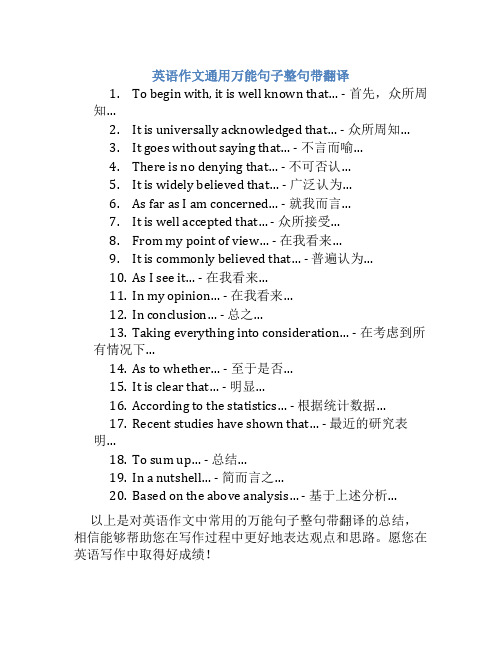 英语作文通用万能句子整句带翻译

1. To begin with, it is well known that... - 首先，众所周知...

2. It is universally acknowledged that... - 众所周知...

3. It goes without saying that... - 不言而喻...

4. There is no denying that... - 不可否认...

5. It is widely believed that... - 广泛认为...

6. As far as I am concerned... - 就我而言...

7. It is well accepted that... - 众所接受...

8. From my point of view... - 在我看来...

9. It is commonly believed that... - 普遍认为...

10. As I see it... - 在我看来...

11. In my opinion... - 在我看来...

12. In conclusion... - 总之...

13. Taking everything into consideration... - 在考虑到所有情况下...

14. As to whether... - 至于是否...

15. It is clear that... - 明显...

16. According to the statistics... - 根据统计数据...

17. Recent studies have shown that... - 最近的研究表明...

18. To sum up... - 总结...

19. In a nutshell... - 简而言之...

20. Based on the above analysis... - 基于上述分析...

以上是对英语作文中常用的万能句子整句带翻译的总结，相信能够帮助您在写作过程中更好地表达观点和思路。愿您在英语写作中取得好成绩！